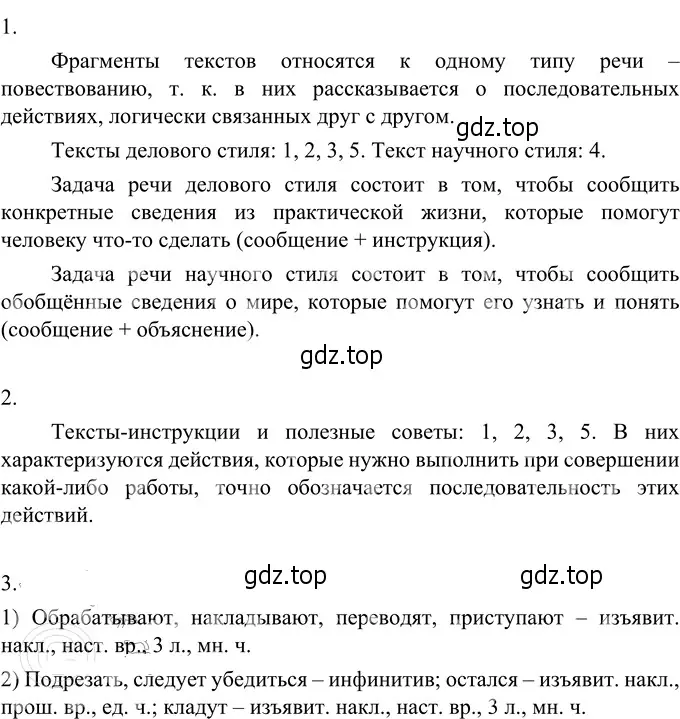 1.

Фрагменты текстов относятся к одному типу речи – повествованию, т. к. в них рассказывается о последовательных действиях, логически связанных друг с другом.

gdz.top

Тексты делового стиля: 1, 2, 3, 5. Текст научного стиля: 4.

Задача речи делового стиля состоит в том, чтобы сообщить конкретные сведения из практической жизни, которые помогут человеку что-то сделать (сообщение + инструкция).

Задача речи научного стиля состоит в том, чтобы сообщить обобщённые сведения о мире, которые помогут его узнать и понять (сообщение + объяснение).

gdz.top

2.

Тексты-инструкции и полезные советы: 1, 2, 3, 5. В них характеризуются действия, которые нужно выполнить при совершении какой-либо работы, точно обозначается последовательность этих действий.

3.

gdz.top

gdz.top

1) Обрабатывают, накладывают, переводят, приступают – изъявит. накл., наст. вр., 3 л., мн. ч.

2) Подрезать, следует убедиться – инфинитив; остался – изъявит. накл., прош. вр., ед. ч.; кладут – изъявит. накл., наст. вр., 3 л., мн. ч.